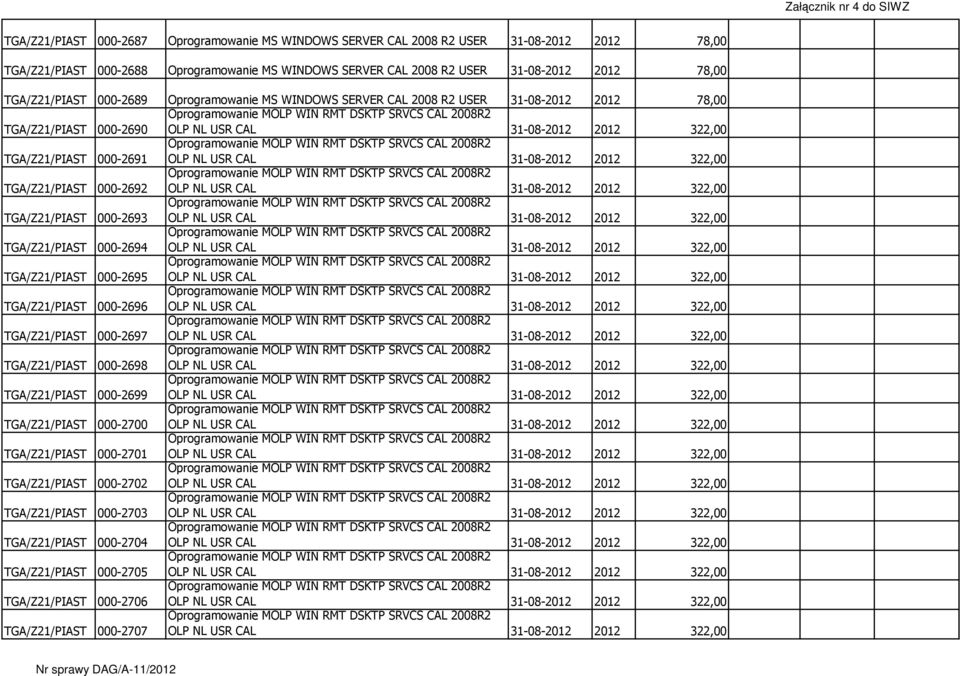 Załącznik nr 4 do SIWZ

| | | | | | | | | |
|---|---|---|---|---|---|---|---|---|
| TGA/Z21/PIAST | 000-2687 | Oprogramowanie MS WINDOWS SERVER CAL 2008 R2 USER | 31-08-2012 | 2012 | 78,00 | | | |
| TGA/Z21/PIAST | 000-2688 | Oprogramowanie MS WINDOWS SERVER CAL 2008 R2 USER | 31-08-2012 | 2012 | 78,00 | | | |
| TGA/Z21/PIAST | 000-2689 | Oprogramowanie MS WINDOWS SERVER CAL 2008 R2 USER | 31-08-2012 | 2012 | 78,00 | | | |
| TGA/Z21/PIAST | 000-2690 | Oprogramowanie MOLP WIN RMT DSKTP SRVCS CAL 2008R2 OLP NL USR CAL | 31-08-2012 | 2012 | 322,00 | | | |
| TGA/Z21/PIAST | 000-2691 | Oprogramowanie MOLP WIN RMT DSKTP SRVCS CAL 2008R2 OLP NL USR CAL | 31-08-2012 | 2012 | 322,00 | | | |
| TGA/Z21/PIAST | 000-2692 | Oprogramowanie MOLP WIN RMT DSKTP SRVCS CAL 2008R2 OLP NL USR CAL | 31-08-2012 | 2012 | 322,00 | | | |
| TGA/Z21/PIAST | 000-2693 | Oprogramowanie MOLP WIN RMT DSKTP SRVCS CAL 2008R2 OLP NL USR CAL | 31-08-2012 | 2012 | 322,00 | | | |
| TGA/Z21/PIAST | 000-2694 | Oprogramowanie MOLP WIN RMT DSKTP SRVCS CAL 2008R2 OLP NL USR CAL | 31-08-2012 | 2012 | 322,00 | | | |
| TGA/Z21/PIAST | 000-2695 | Oprogramowanie MOLP WIN RMT DSKTP SRVCS CAL 2008R2 OLP NL USR CAL | 31-08-2012 | 2012 | 322,00 | | | |
| TGA/Z21/PIAST | 000-2696 | Oprogramowanie MOLP WIN RMT DSKTP SRVCS CAL 2008R2 OLP NL USR CAL | 31-08-2012 | 2012 | 322,00 | | | |
| TGA/Z21/PIAST | 000-2697 | Oprogramowanie MOLP WIN RMT DSKTP SRVCS CAL 2008R2 OLP NL USR CAL | 31-08-2012 | 2012 | 322,00 | | | |
| TGA/Z21/PIAST | 000-2698 | Oprogramowanie MOLP WIN RMT DSKTP SRVCS CAL 2008R2 OLP NL USR CAL | 31-08-2012 | 2012 | 322,00 | | | |
| TGA/Z21/PIAST | 000-2699 | Oprogramowanie MOLP WIN RMT DSKTP SRVCS CAL 2008R2 OLP NL USR CAL | 31-08-2012 | 2012 | 322,00 | | | |
| TGA/Z21/PIAST | 000-2700 | Oprogramowanie MOLP WIN RMT DSKTP SRVCS CAL 2008R2 OLP NL USR CAL | 31-08-2012 | 2012 | 322,00 | | | |
| TGA/Z21/PIAST | 000-2701 | Oprogramowanie MOLP WIN RMT DSKTP SRVCS CAL 2008R2 OLP NL USR CAL | 31-08-2012 | 2012 | 322,00 | | | |
| TGA/Z21/PIAST | 000-2702 | Oprogramowanie MOLP WIN RMT DSKTP SRVCS CAL 2008R2 OLP NL USR CAL | 31-08-2012 | 2012 | 322,00 | | | |
| TGA/Z21/PIAST | 000-2703 | Oprogramowanie MOLP WIN RMT DSKTP SRVCS CAL 2008R2 OLP NL USR CAL | 31-08-2012 | 2012 | 322,00 | | | |
| TGA/Z21/PIAST | 000-2704 | Oprogramowanie MOLP WIN RMT DSKTP SRVCS CAL 2008R2 OLP NL USR CAL | 31-08-2012 | 2012 | 322,00 | | | |
| TGA/Z21/PIAST | 000-2705 | Oprogramowanie MOLP WIN RMT DSKTP SRVCS CAL 2008R2 OLP NL USR CAL | 31-08-2012 | 2012 | 322,00 | | | |
| TGA/Z21/PIAST | 000-2706 | Oprogramowanie MOLP WIN RMT DSKTP SRVCS CAL 2008R2 OLP NL USR CAL | 31-08-2012 | 2012 | 322,00 | | | |
| TGA/Z21/PIAST | 000-2707 | Oprogramowanie MOLP WIN RMT DSKTP SRVCS CAL 2008R2 OLP NL USR CAL | 31-08-2012 | 2012 | 322,00 | | | |

Nr sprawy DAG/A-11/2012